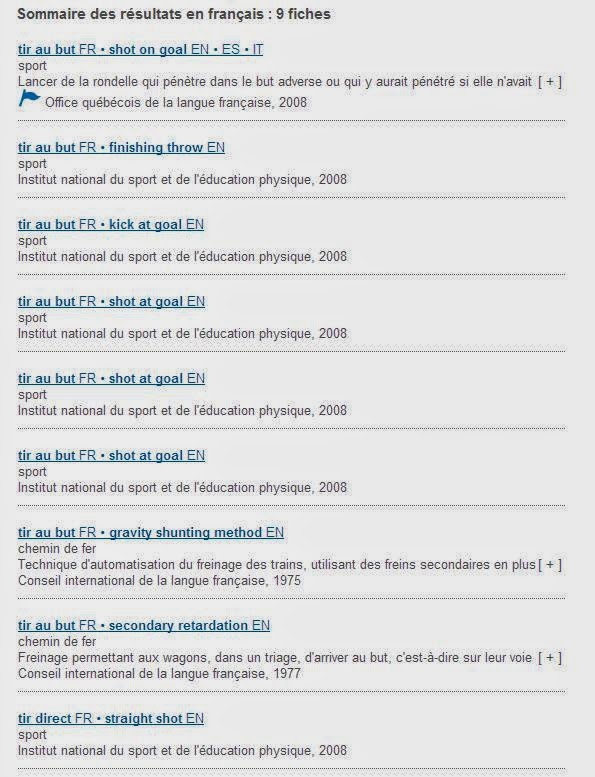 Sommaire des résultats en français : 9 fiches

tir au but FR • shot on goal EN • ES • IT
sport
Lancer de la rondelle qui pénètre dans le but adverse ou qui y aurait pénétré si elle n'avait [ + ]
Office québécois de la langue française, 2008

tir au but FR • finishing throw EN
sport
Institut national du sport et de l'éducation physique, 2008

tir au but FR • kick at goal EN
sport
Institut national du sport et de l'éducation physique, 2008

tir au but FR • shot at goal EN
sport
Institut national du sport et de l'éducation physique, 2008

tir au but FR • shot at goal EN
sport
Institut national du sport et de l'éducation physique, 2008

tir au but FR • shot at goal EN
sport
Institut national du sport et de l'éducation physique, 2008

tir au but FR • gravity shunting method EN
chemin de fer
Technique d'automatisation du freinage des trains, utilisant des freins secondaires en plus [ + ]
Conseil international de la langue française, 1975

tir au but FR • secondary retardation EN
chemin de fer
Freinage permettant aux wagons, dans un triage, d'arriver au but, c'est-à-dire sur leur voie [ + ]
Conseil international de la langue française, 1977

tir direct FR • straight shot EN
sport
Institut national du sport et de l'éducation physique, 2008